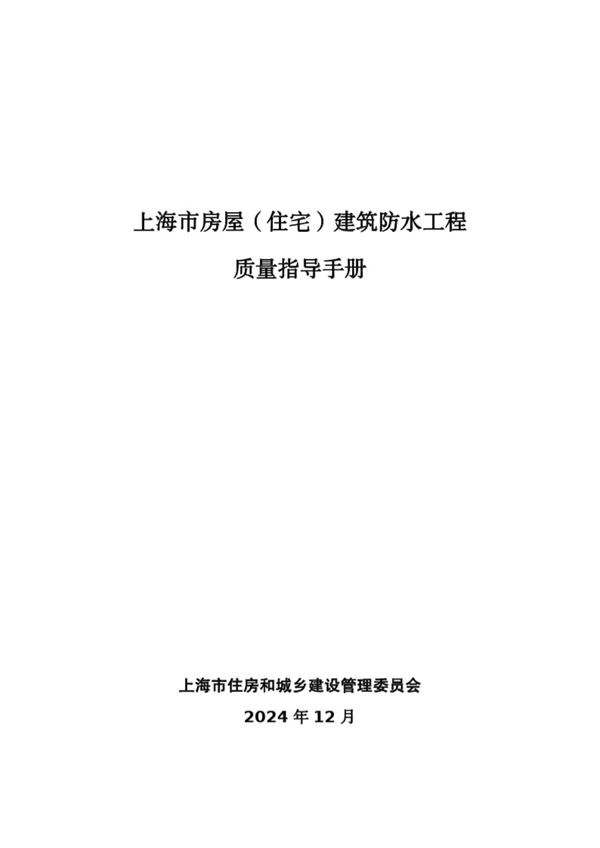 上海市房屋（住宅）建筑防水工程

质量指导手册

上海市住房和城乡建设管理委员会

2024 年 12 月